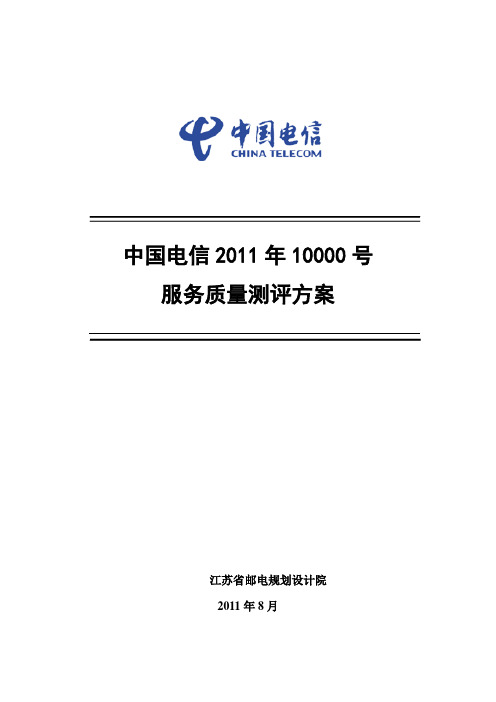 中国电信
CHINA TELECOM

中国电信 2011 年 10000 号
服务质量测评方案

江苏省邮电规划设计院
2011 年 8 月